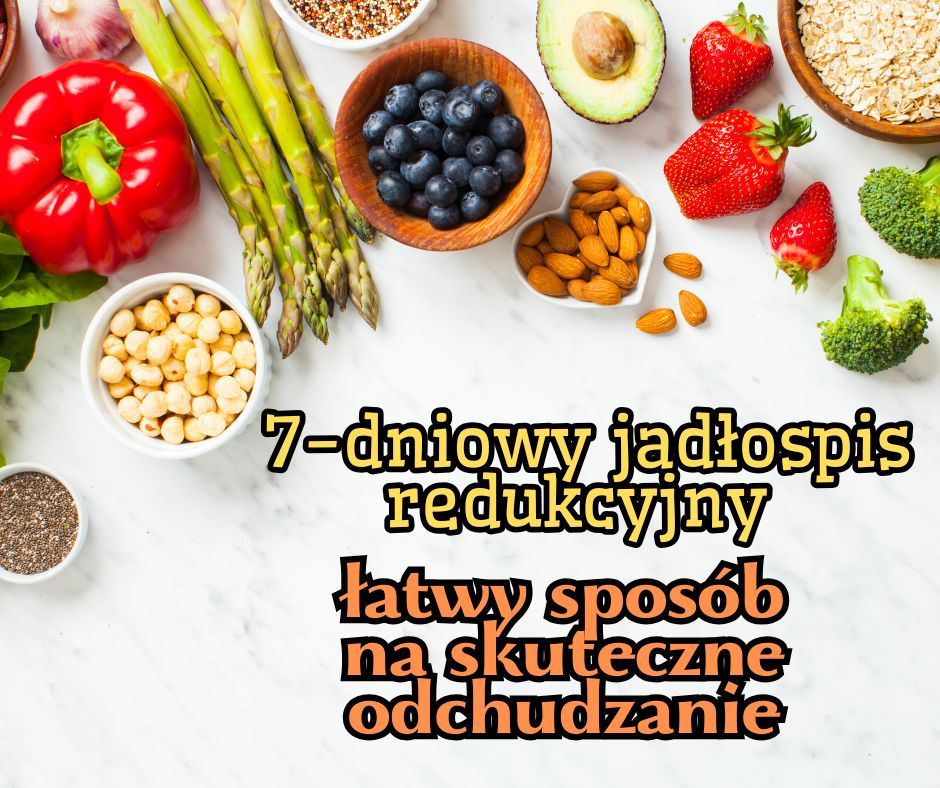 7-dniowy jadłospis redukcyjny

łatwy sposób na skuteczne odchudzanie